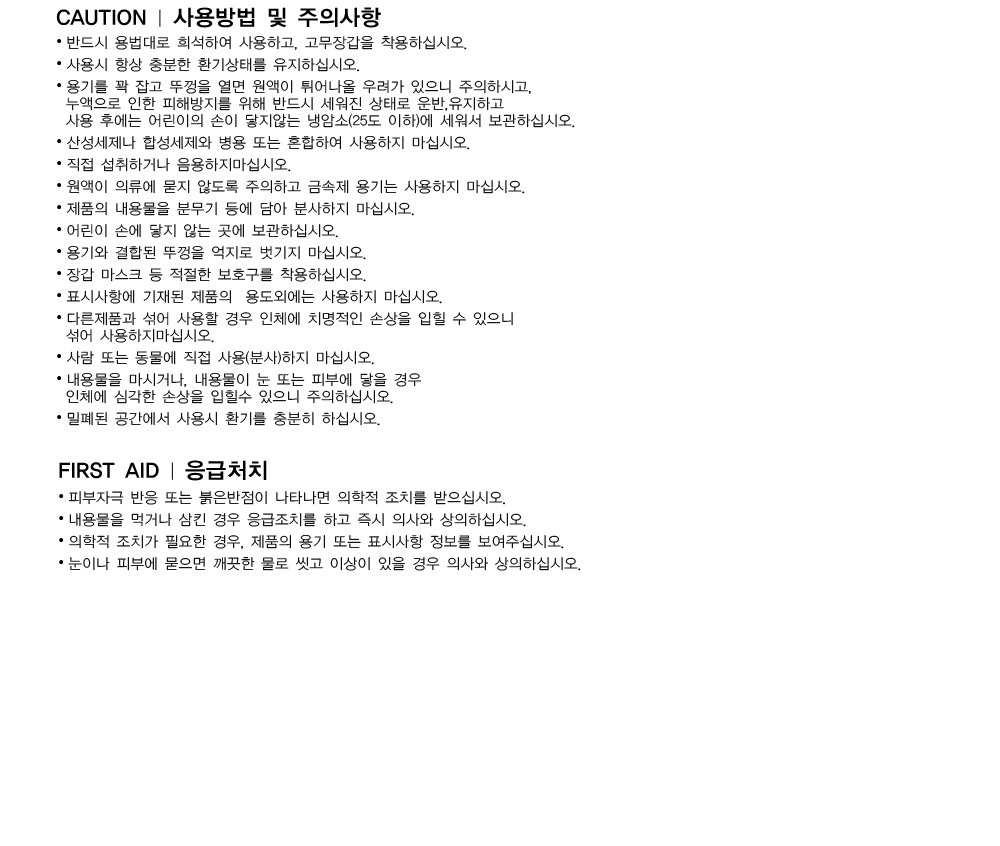 CAUTION | 사용방법 및 주의사항

• 반드시 용법대로 희석하여 사용하고, 고무장갑을 착용하십시오.
• 사용시 항상 충분한 환기상태를 유지하십시오.
• 용기를 꽉 잡고 뚜껑을 열면 원액이 튀어나올 우려가 있으니 주의하시고, 누액으로 인한 피해방지를 위해 반드시 세워진 상태로 운반,유지하고 사용 후에는 어린이의 손이 닿지않는 냉암소(25도 이하)에 세워서 보관하십시오.
• 산성세제나 합성세제와 병용 또는 혼합하여 사용하지 마십시오.
• 직접 섭취하거나 음용하지마십시오.
• 원액이 의류에 묻지 않도록 주의하고 금속제 용기는 사용하지 마십시오.
• 제품의 내용물을 분무기 등에 담아 분사하지 마십시오.
• 어린이 손에 닿지 않는 곳에 보관하십시오.
• 용기와 결합된 뚜껑을 억지로 벗기지 마십시오.
• 장갑 마스크 등 적절한 보호구를 착용하십시오.
• 표시사항에 기재된 제품의 용도외에는 사용하지 마십시오.
• 다른제품과 섞어 사용할 경우 인체에 치명적인 손상을 입힐 수 있으니 섞어 사용하지마십시오.
• 사람 또는 동물에 직접 사용(분사)하지 마십시오.
• 내용물을 마시거나, 내용물이 눈 또는 피부에 닿을 경우 인체에 심각한 손상을 입힐수 있으니 주의하십시오.
• 밀폐된 공간에서 사용시 환기를 충분히 하십시오.

FIRST AID | 응급처치

• 피부자극 반응 또는 붉은반점이 나타나면 의학적 조치를 받으십시오.
• 내용물을 먹거나 삼킨 경우 응급조치를 하고 즉시 의사와 상의하십시오.
• 의학적 조치가 필요한 경우, 제품의 용기 또는 표시사항 정보를 보여주십시오.
• 눈이나 피부에 묻으면 깨끗한 물로 씻고 이상이 있을 경우 의사와 상의하십시오.